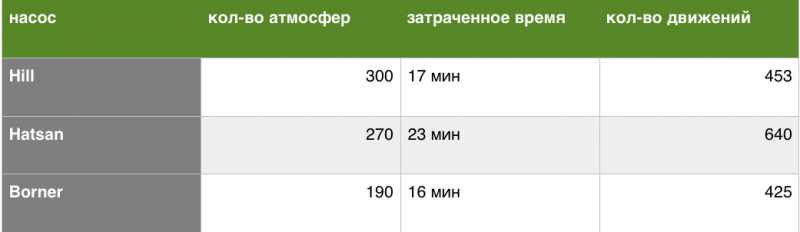 | насос | кол-во атмосфер | затраченное время | кол-во движений |
|---|---|---|---|
| Hill | 300 | 17 мин | 453 |
| Hatsan | 270 | 23 мин | 640 |
| Borner | 190 | 16 мин | 425 |